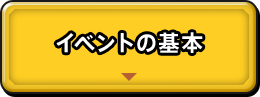 イベントの基本